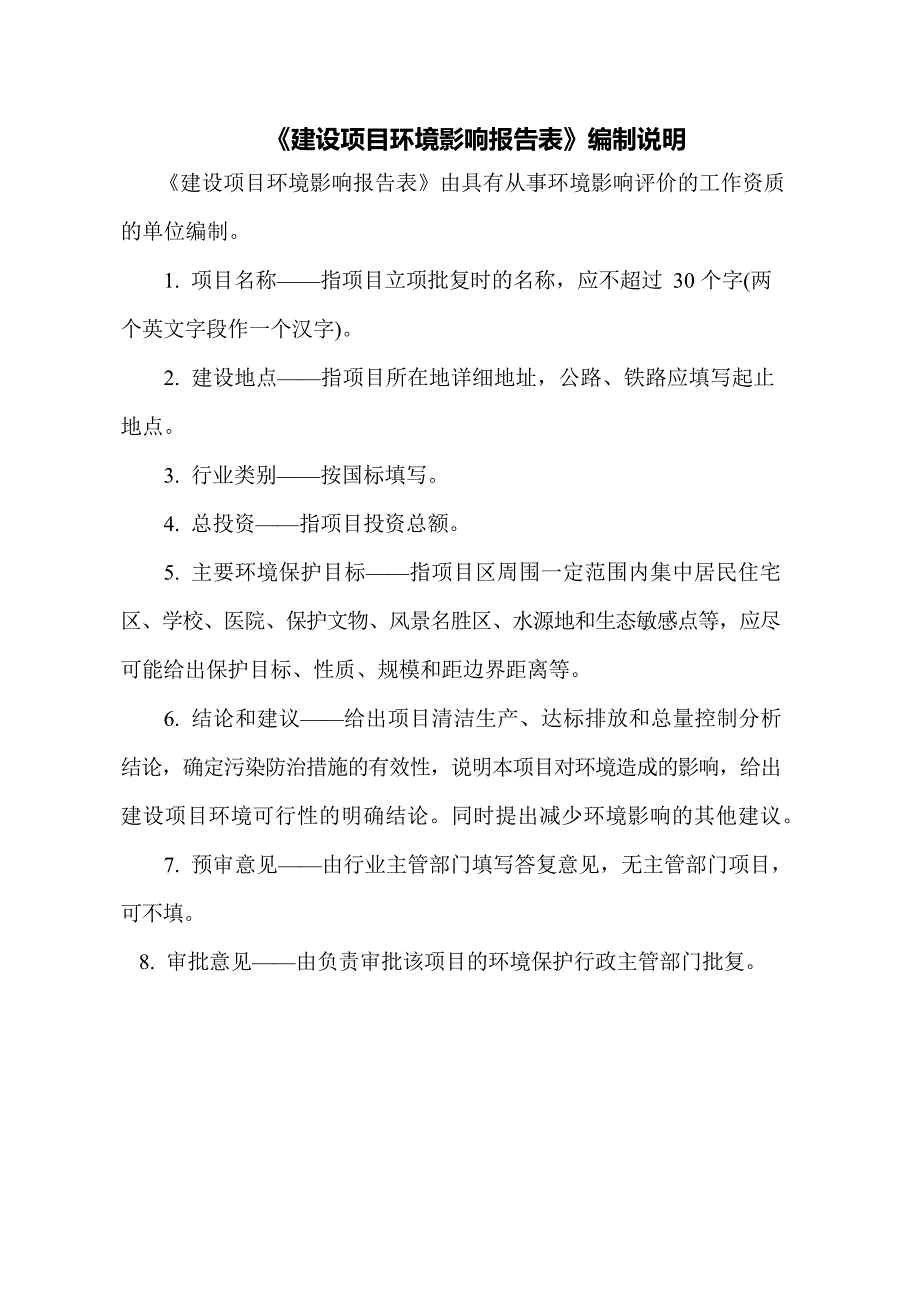 《建设项目环境影响报告表》编制说明

《建设项目环境影响报告表》由具有从事环境影响评价的工作资质的单位编制。

1. 项目名称——指项目立项批复时的名称，应不超过 30 个字(两个英文字段作一个汉字)。

2. 建设地点——指项目所在地详细地址，公路、铁路应填写起止地点。

3. 行业类别——按国标填写。

4. 总投资——指项目投资总额。

5. 主要环境保护目标——指项目区周围一定范围内集中居民住宅区、学校、医院、保护文物、风景名胜区、水源地和生态敏感点等，应尽可能给出保护目标、性质、规模和距边界距离等。

6. 结论和建议——给出项目清洁生产、达标排放和总量控制分析结论，确定污染防治措施的有效性，说明本项目对环境造成的影响，给出建设项目环境可行性的明确结论。同时提出减少环境影响的其他建议。

7. 预审意见——由行业主管部门填写答复意见，无主管部门项目，可不填。

8. 审批意见——由负责审批该项目的环境保护行政主管部门批复。